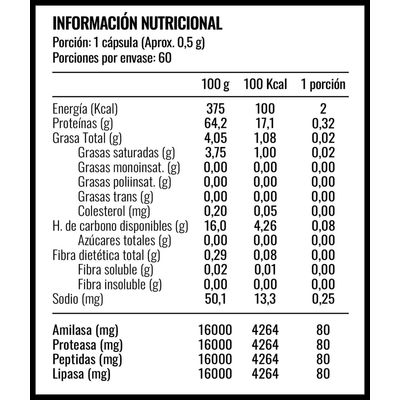 INFORMACIÓN NUTRICIONAL
Porción: 1 cápsula (Aprox. 0,5 g)
Porciones por envase: 60

| | 100 g | 100 Kcal | 1 porción |
|---|---|---|---|
| Energía (Kcal) | 375 | 100 | 2 |
| Proteínas (g) | 64,2 | 17,1 | 0,32 |
| Grasa Total (g) | 4,05 | 1,08 | 0,02 |
| Grasas saturadas (g) | 3,75 | 1,00 | 0,02 |
| Grasas monoinsat. (g) | 0,00 | 0,00 | 0,00 |
| Grasas poliinsat. (g) | 0,00 | 0,00 | 0,00 |
| Grasas trans (g) | 0,00 | 0,00 | 0,00 |
| Colesterol (mg) | 0,20 | 0,05 | 0,00 |
| H. de carbono disponibles (g) | 16,0 | 4,26 | 0,08 |
| Azúcares totales (g) | 0,00 | 0,00 | 0,00 |
| Fibra dietética total (g) | 0,29 | 0,08 | 0,00 |
| Fibra soluble (g) | 0,02 | 0,01 | 0,00 |
| Fibra insoluble (g) | 0,00 | 0,00 | 0,00 |
| Sodio (mg) | 50,1 | 13,3 | 0,25 |
| Amilasa (mg) | 16000 | 4264 | 80 |
| Proteasa (mg) | 16000 | 4264 | 80 |
| Peptidas (mg) | 16000 | 4264 | 80 |
| Lipasa (mg) | 16000 | 4264 | 80 |